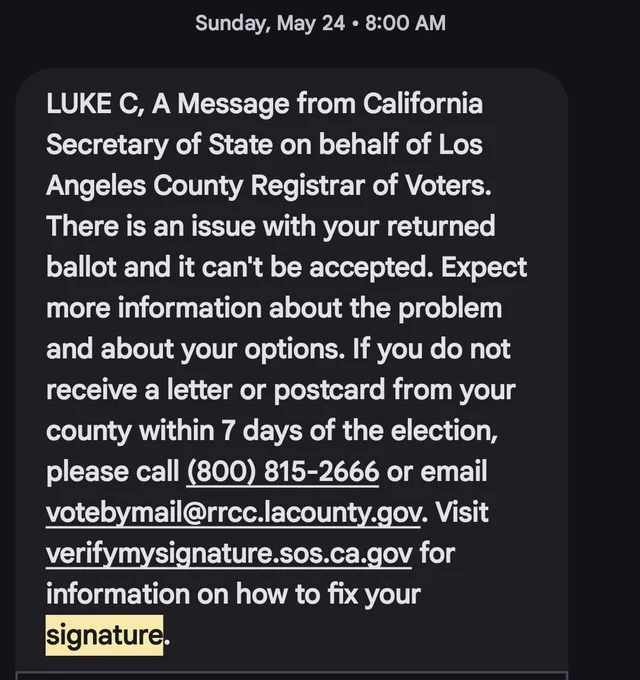 Sunday, May 24 • 8:00 AM

LUKE C, A Message from California Secretary of State on behalf of Los Angeles County Registrar of Voters. There is an issue with your returned ballot and it can't be accepted. Expect more information about the problem and about your options. If you do not receive a letter or postcard from your county within 7 days of the election, please call (800) 815-2666 or email votebymail@rrcc.lacounty.gov. Visit verifymysignature.sos.ca.gov for information on how to fix your signature.